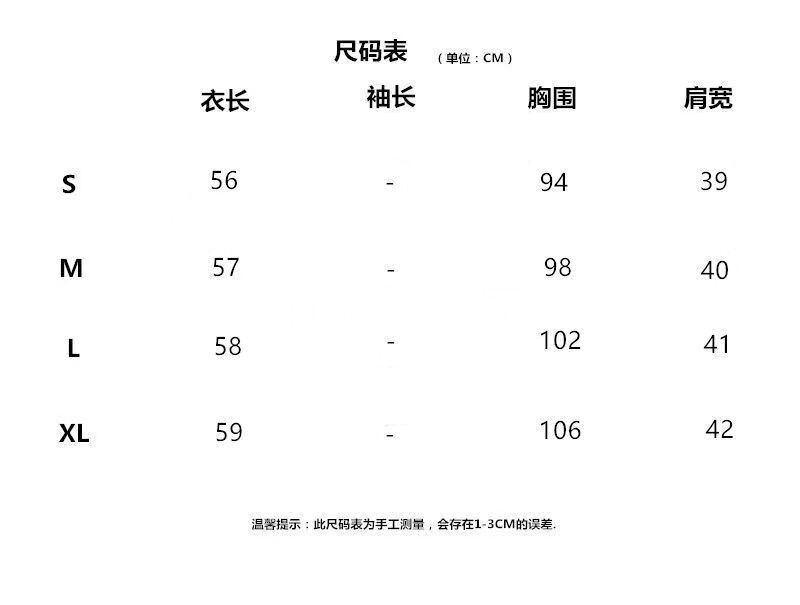 尺码表 （单位：CM）

|  | 衣长 | 袖长 | 胸围 | 肩宽 |
|---|---|---|---|---|
| S | 56 | - | 94 | 39 |
| M | 57 | - | 98 | 40 |
| L | 58 | - | 102 | 41 |
| XL | 59 | - | 106 | 42 |

温馨提示：此尺码表为手工测量，会存在1-3CM的误差.